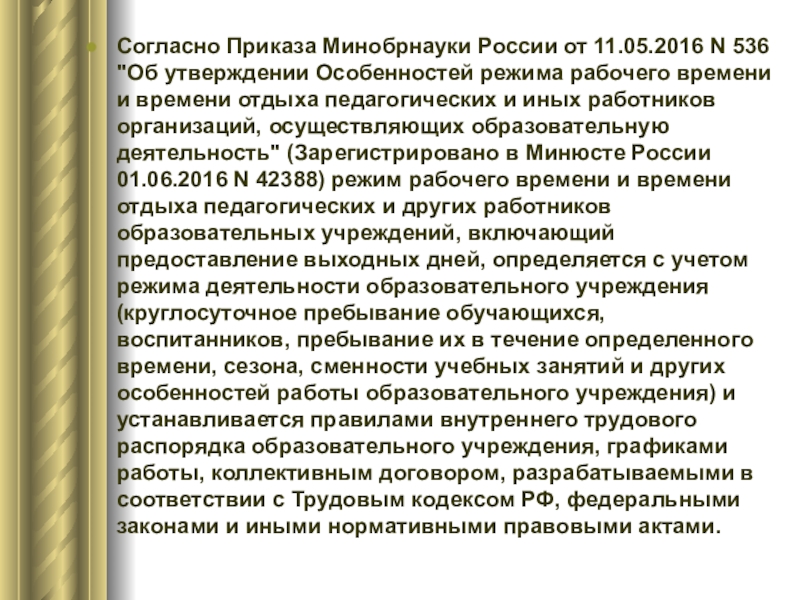 Согласно Приказа Минобрнауки России от 11.05.2016 N 536 "Об утверждении Особенностей режима рабочего времени и времени отдыха педагогических и иных работников организаций, осуществляющих образовательную деятельность" (Зарегистрировано в Минюсте России 01.06.2016 N 42388) режим рабочего времени и времени отдыха педагогических и других работников образовательных учреждений, включающий предоставление выходных дней, определяется с учетом режима деятельности образовательного учреждения (круглосуточное пребывание обучающихся, воспитанников, пребывание их в течение определенного времени, сезона, сменности учебных занятий и других особенностей работы образовательного учреждения) и устанавливается правилами внутреннего трудового распорядка образовательного учреждения, графиками работы, коллективным договором, разрабатываемыми в соответствии с Трудовым кодексом РФ, федеральными законами и иными нормативными правовыми актами.